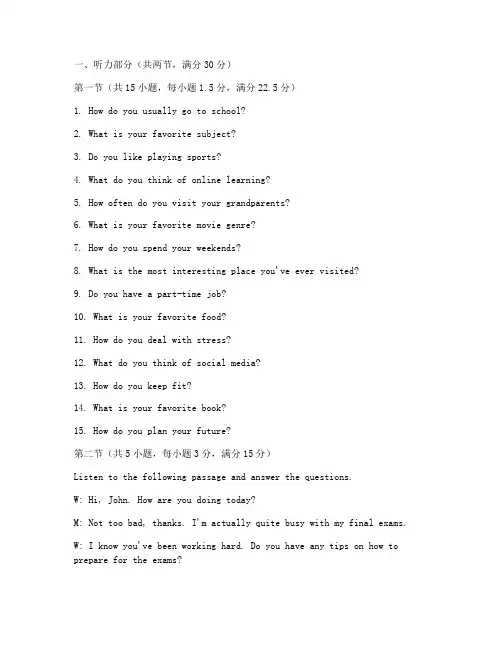 一、听力部分（共两节，满分30分）

第一节（共15小题，每小题1.5分，满分22.5分）

1. How do you usually go to school?

2. What is your favorite subject?

3. Do you like playing sports?

4. What do you think of online learning?

5. How often do you visit your grandparents?

6. What is your favorite movie genre?

7. How do you spend your weekends?

8. What is the most interesting place you've ever visited?

9. Do you have a part-time job?

10. What is your favorite food?

11. How do you deal with stress?

12. What do you think of social media?

13. How do you keep fit?

14. What is your favorite book?

15. How do you plan your future?

第二节（共5小题，每小题3分，满分15分）

Listen to the following passage and answer the questions.

W: Hi, John. How are you doing today?

M: Not too bad, thanks. I'm actually quite busy with my final exams.

W: I know you've been working hard. Do you have any tips on how to prepare for the exams?